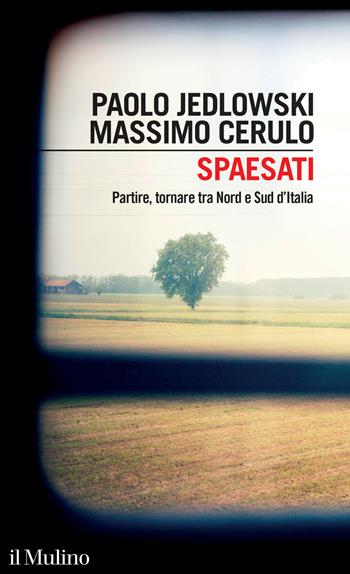 PAOLO JEDLOWSKI
MASSIMO CERULO

SPAESATI

Partire, tornare tra Nord e Sud d'Italia

il Mulino